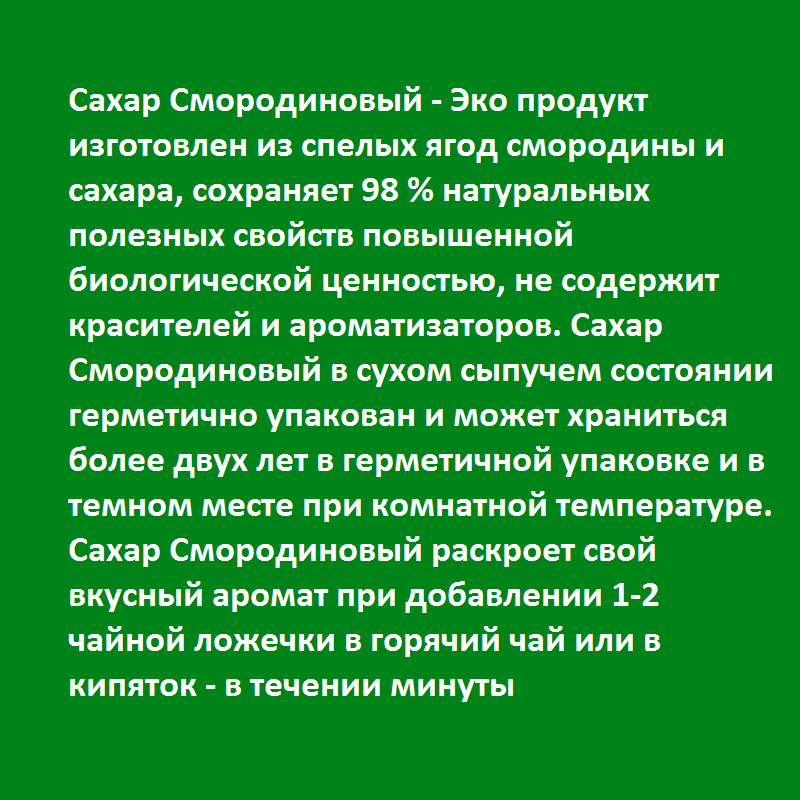 Сахар Смородиновый - Эко продукт изготовлен из спелых ягод смородины и сахара, сохраняет 98 % натуральных полезных свойств повышенной биологической ценностью, не содержит красителей и ароматизаторов. Сахар Смородиновый в сухом сыпучем состоянии герметично упакован и может храниться более двух лет в герметичной упаковке и в темном месте при комнатной температуре. Сахар Смородиновый раскроет свой вкусный аромат при добавлении 1-2 чайной ложечки в горячий чай или в кипяток - в течении минуты